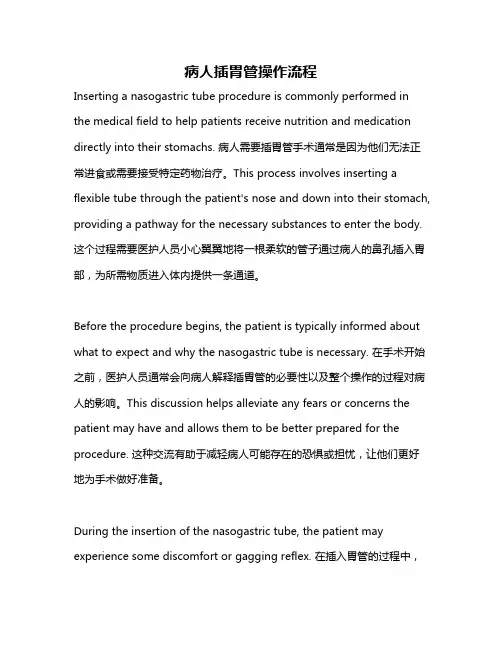 病人插胃管操作流程

Inserting a nasogastric tube procedure is commonly performed in the medical field to help patients receive nutrition and medication directly into their stomachs. 病人需要插胃管手术通常是因为他们无法正常进食或需要接受特定药物治疗。This process involves inserting a flexible tube through the patient's nose and down into their stomach, providing a pathway for the necessary substances to enter the body. 这个过程需要医护人员小心翼翼地将一根柔软的管子通过病人的鼻孔插入胃部，为所需物质进入体内提供一条通道。

Before the procedure begins, the patient is typically informed about what to expect and why the nasogastric tube is necessary. 在手术开始之前，医护人员通常会向病人解释插胃管的必要性以及整个操作的过程对病人的影响。This discussion helps alleviate any fears or concerns the patient may have and allows them to be better prepared for the procedure. 这种交流有助于减轻病人可能存在的恐惧或担忧，让他们更好地为手术做好准备。

During the insertion of the nasogastric tube, the patient may experience some discomfort or gagging reflex. 在插入胃管的过程中，